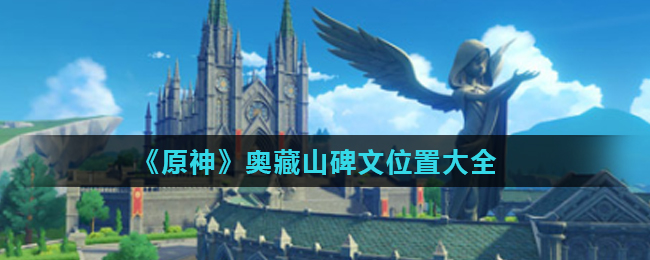 《原神》奥藏山碑文位置大全